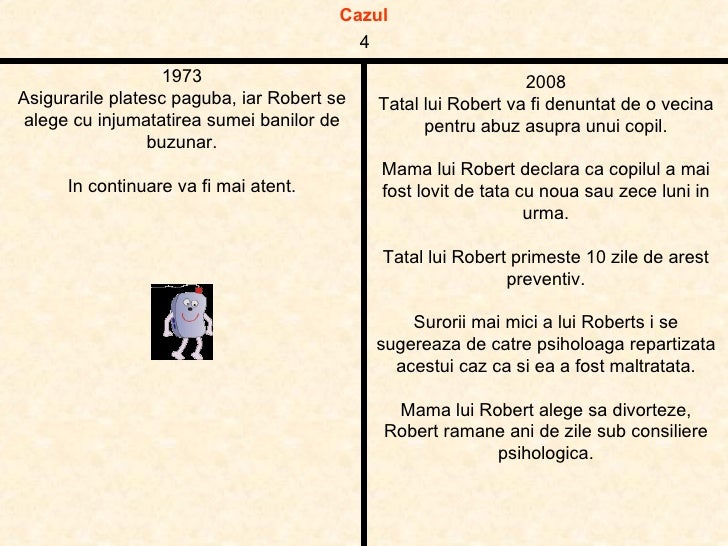 Cazul
4

1973
Asigurarile platesc paguba, iar Robert se alege cu injumatatirea sumei banilor de buzunar.

In continuare va fi mai atent.

2008
Tatal lui Robert va fi denuntat de o vecina pentru abuz asupra unui copil.

Mama lui Robert declara ca copilul a mai fost lovit de tata cu noua sau zece luni in urma.

Tatal lui Robert primeste 10 zile de arest preventiv.

Surorii mai mici a lui Roberts i se sugereaza de catre psiholoaga repartizata acestui caz ca si ea a fost maltratata.

Mama lui Robert alege sa divorteze, Robert ramane ani de zile sub consiliere psihologica.